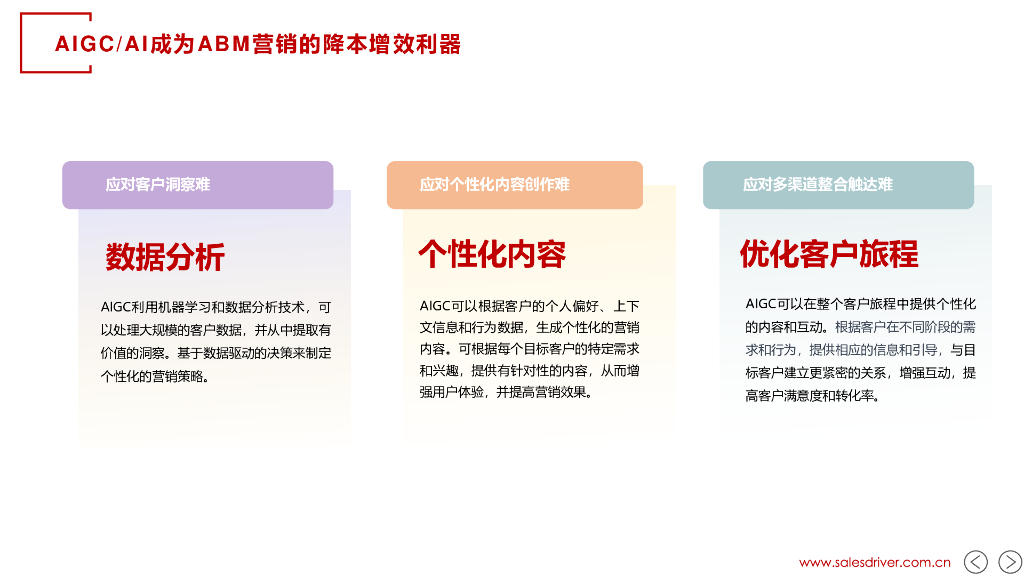 AIGC/AI成为ABM营销的降本增效利器

应对客户洞察难

数据分析

AIGC利用机器学习和数据分析技术，可以处理大规模的客户数据，并从中提取有价值的洞察。基于数据驱动的决策来制定个性化的营销策略。

应对个性化内容创作难

个性化内容

AIGC可以根据客户的个人偏好、上下文信息和行为数据，生成个性化的营销内容。可根据每个目标客户的特定需求和兴趣，提供有针对性的内容，从而增强用户体验，并提高营销效果。

应对多渠道整合触达难

优化客户旅程

AIGC可以在整个客户旅程中提供个性化的内容和互动。根据客户在不同阶段的需求和行为，提供相应的信息和引导，与目标客户建立更紧密的关系，增强互动，提高客户满意度和转化率。

www.salesdriver.com.cn